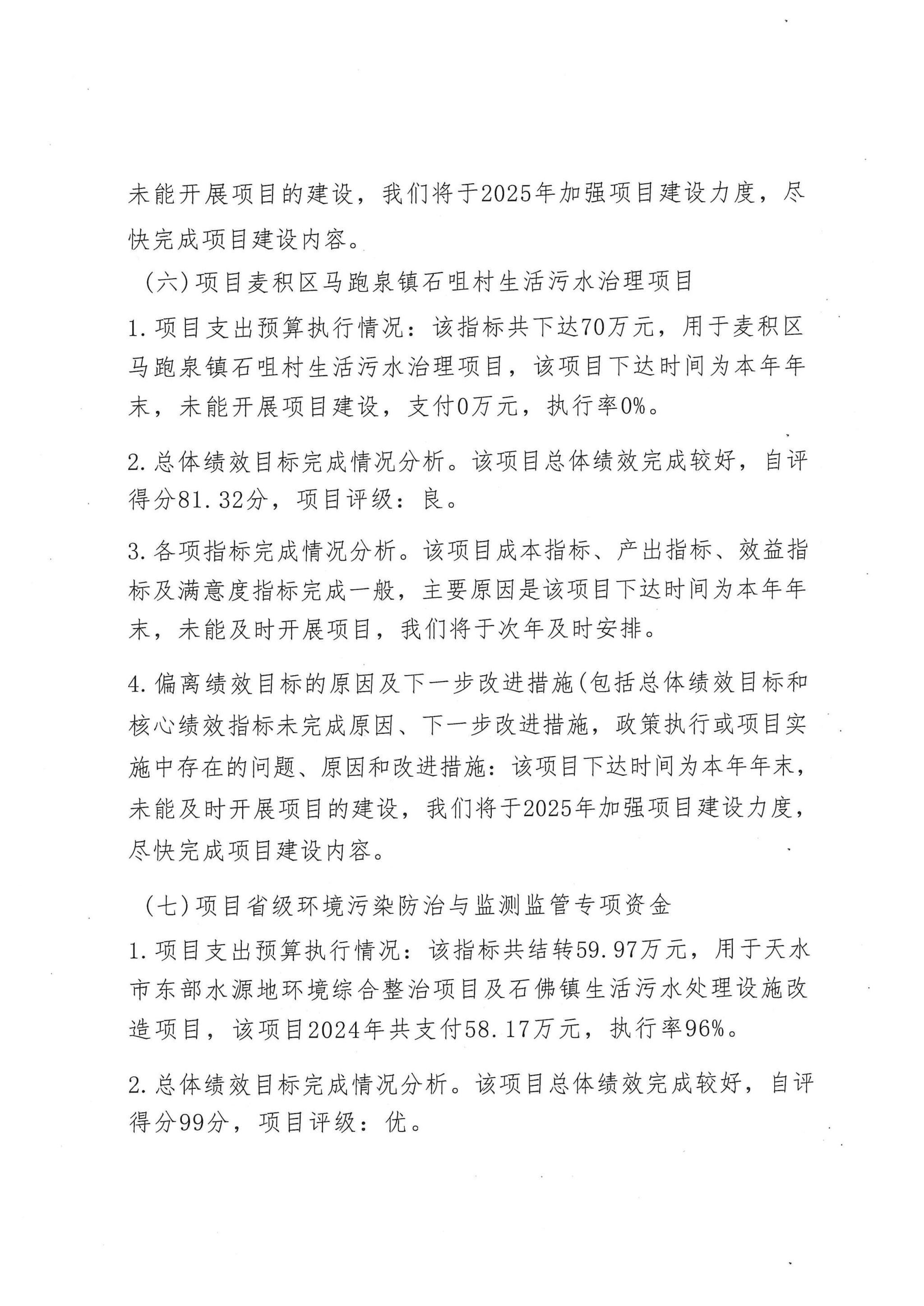 未能开展项目的建设，我们将于2025年加强项目建设力度，尽快完成项目建设内容。

（六）项目麦积区马跑泉镇石咀村生活污水治理项目

1.项目支出预算执行情况：该指标共下达70万元，用于麦积区马跑泉镇石咀村生活污水治理项目，该项目下达时间为本年年末，未能开展项目建设，支付0万元，执行率0%。

2.总体绩效目标完成情况分析。该项目总体绩效完成较好，自评得分81.32分，项目评级：良。

3.各项指标完成情况分析。该项目成本指标、产出指标、效益指标及满意度指标完成一般，主要原因是该项目下达时间为本年年末，未能及时开展项目，我们将于次年及时安排。

4.偏离绩效目标的原因及下一步改进措施(包括总体绩效目标和核心绩效指标未完成原因、下一步改进措施，政策执行或项目实施中存在的问题、原因和改进措施：该项目下达时间为本年年末，未能及时开展项目的建设，我们将于2025年加强项目建设力度，尽快完成项目建设内容。

（七）项目省级环境污染防治与监测监管专项资金

1.项目支出预算执行情况：该指标共结转59.97万元，用于天水市东部水源地环境综合整治项目及石佛镇生活污水处理设施改造项目，该项目2024年共支付58.17万元，执行率96%。

2.总体绩效目标完成情况分析。该项目总体绩效完成较好，自评得分99分，项目评级：优。